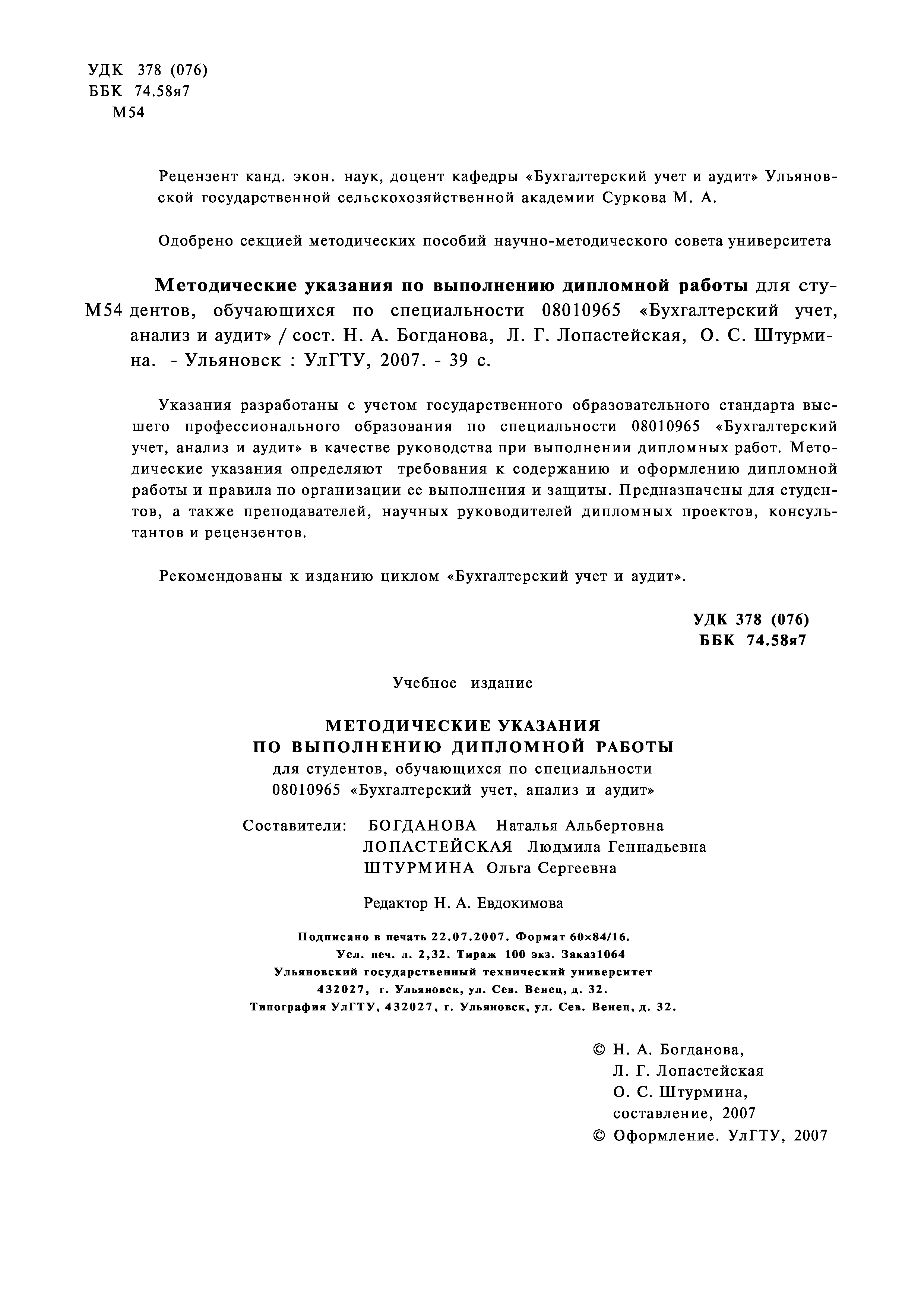 УДК 378 (076)
ББК 74.58я7
М54

Рецензент канд. экон. наук, доцент кафедры «Бухгалтерский учет и аудит» Ульяновской государственной сельскохозяйственной академии Суркова М. А.

Одобрено секцией методических пособий научно-методического совета университета

Методические указания по выполнению дипломной работы для студентов, обучающихся по специальности 08010965 «Бухгалтерский учет, анализ и аудит» / сост. Н. А. Богданова, Л. Г. Лопастейская, О. С. Штурмина. - Ульяновск : УлГТУ, 2007. - 39 с.
М54

Указания разработаны с учетом государственного образовательного стандарта высшего профессионального образования по специальности 08010965 «Бухгалтерский учет, анализ и аудит» в качестве руководства при выполнении дипломных работ. Методические указания определяют требования к содержанию и оформлению дипломной работы и правила по организации ее выполнения и защиты. Предназначены для студентов, а также преподавателей, научных руководителей дипломных проектов, консультантов и рецензентов.

Рекомендованы к изданию циклом «Бухгалтерский учет и аудит».

УДК 378 (076)
ББК 74.58я7

Учебное издание

МЕТОДИЧЕСКИЕ УКАЗАНИЯ
ПО ВЫПОЛНЕНИЮ ДИПЛОМНОЙ РАБОТЫ
для студентов, обучающихся по специальности
08010965 «Бухгалтерский учет, анализ и аудит»

Составители: БОГДАНОВА Наталья Альбертовна
ЛОПАСТЕЙСКАЯ Людмила Геннадьевна
ШТУРМИНА Ольга Сергеевна

Редактор Н. А. Евдокимова

Подписано в печать 22.07.2007. Формат 60×84/16.
Усл. печ. л. 2,32. Тираж 100 экз. Заказ1064
Ульяновский государственный технический университет
432027, г. Ульяновск, ул. Сев. Венец, д. 32.
Типография УлГТУ, 432027, г. Ульяновск, ул. Сев. Венец, д. 32.

© Н. А. Богданова,
Л. Г. Лопастейская
О. С. Штурмина,
составление, 2007
© Оформление. УлГТУ, 2007